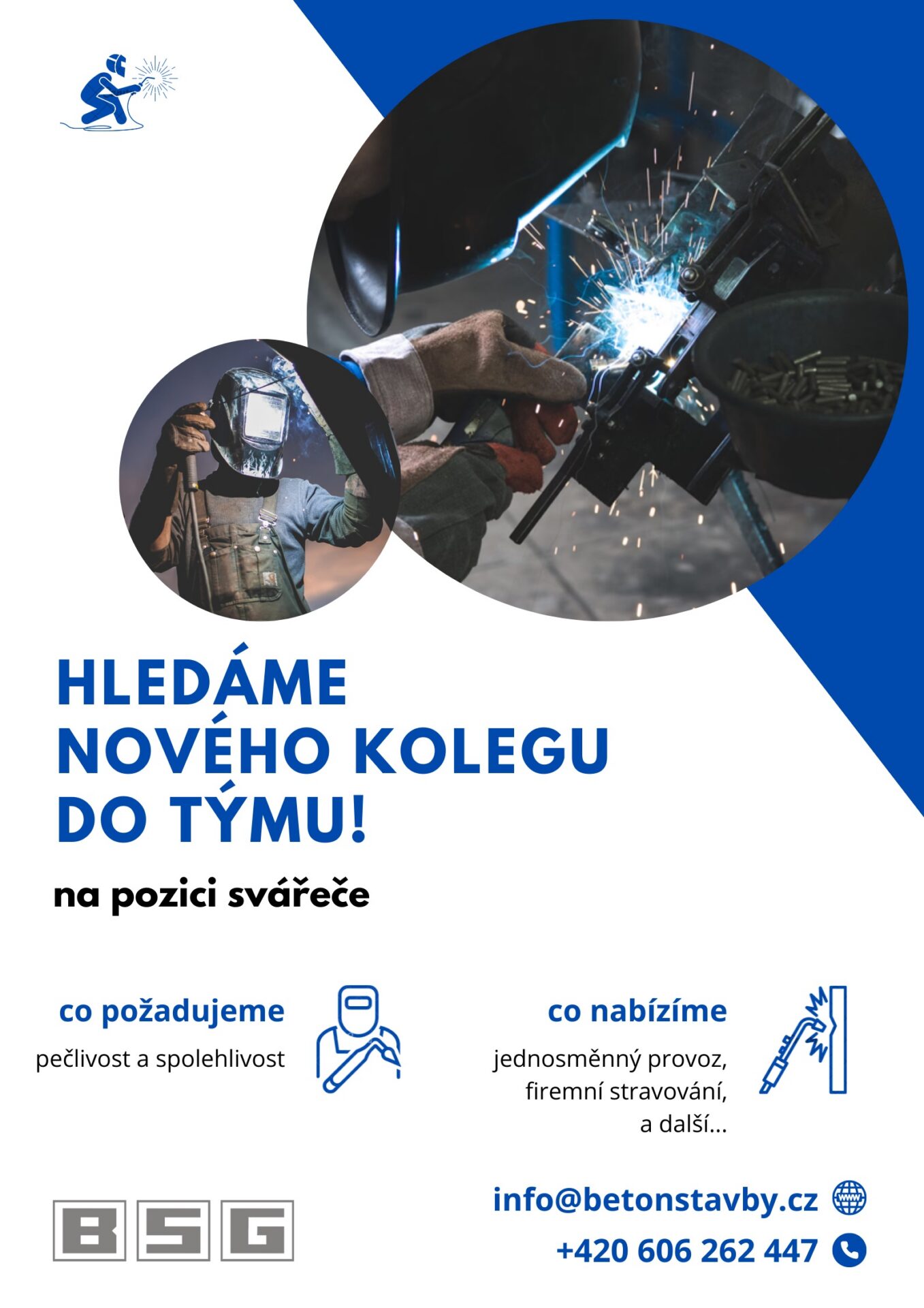 HLEDÁME NOVÉHO KOLEGU DO TÝMU!

na pozici svářeče

co požadujeme

pečlivost a spolehlivost

co nabízíme

jednosměnný provoz, firemní stravování, a další...

BSG

info@betonstavby.cz

+420 606 262 447